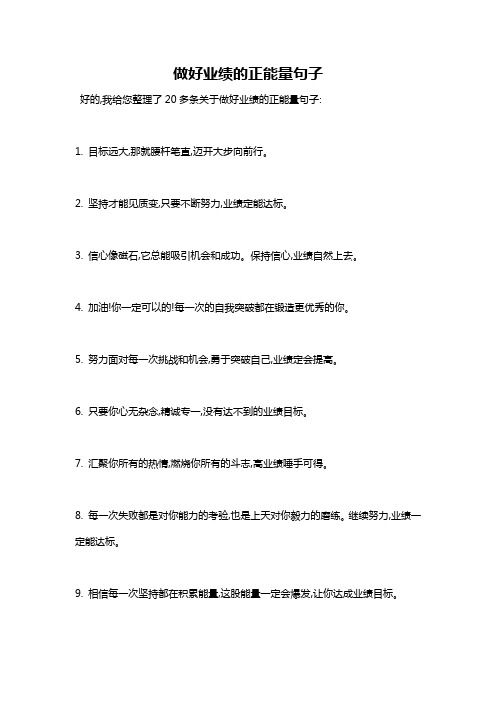 做好业绩的正能量句子

好的,我给您整理了 20 多条关于做好业绩的正能量句子:

1. 目标远大,那就腰杆笔直,迈开大步向前行。

2. 坚持才能见质变,只要不断努力,业绩定能达标。

3. 信心像磁石,它总能吸引机会和成功。保持信心,业绩自然上去。

4. 加油!你一定可以的!每一次的自我突破都在锻造更优秀的你。

5. 努力面对每一次挑战和机会,勇于突破自己,业绩定会提高。

6. 只要你心无杂念,精诚专一,没有达不到的业绩目标。

7. 汇聚你所有的热情,燃烧你所有的斗志,高业绩唾手可得。

8. 每一次失败都是对你能力的考验,也是上天对你毅力的磨练。继续努力,业绩一定能达标。

9. 相信每一次坚持都在积累能量,这股能量一定会爆发,让你达成业绩目标。